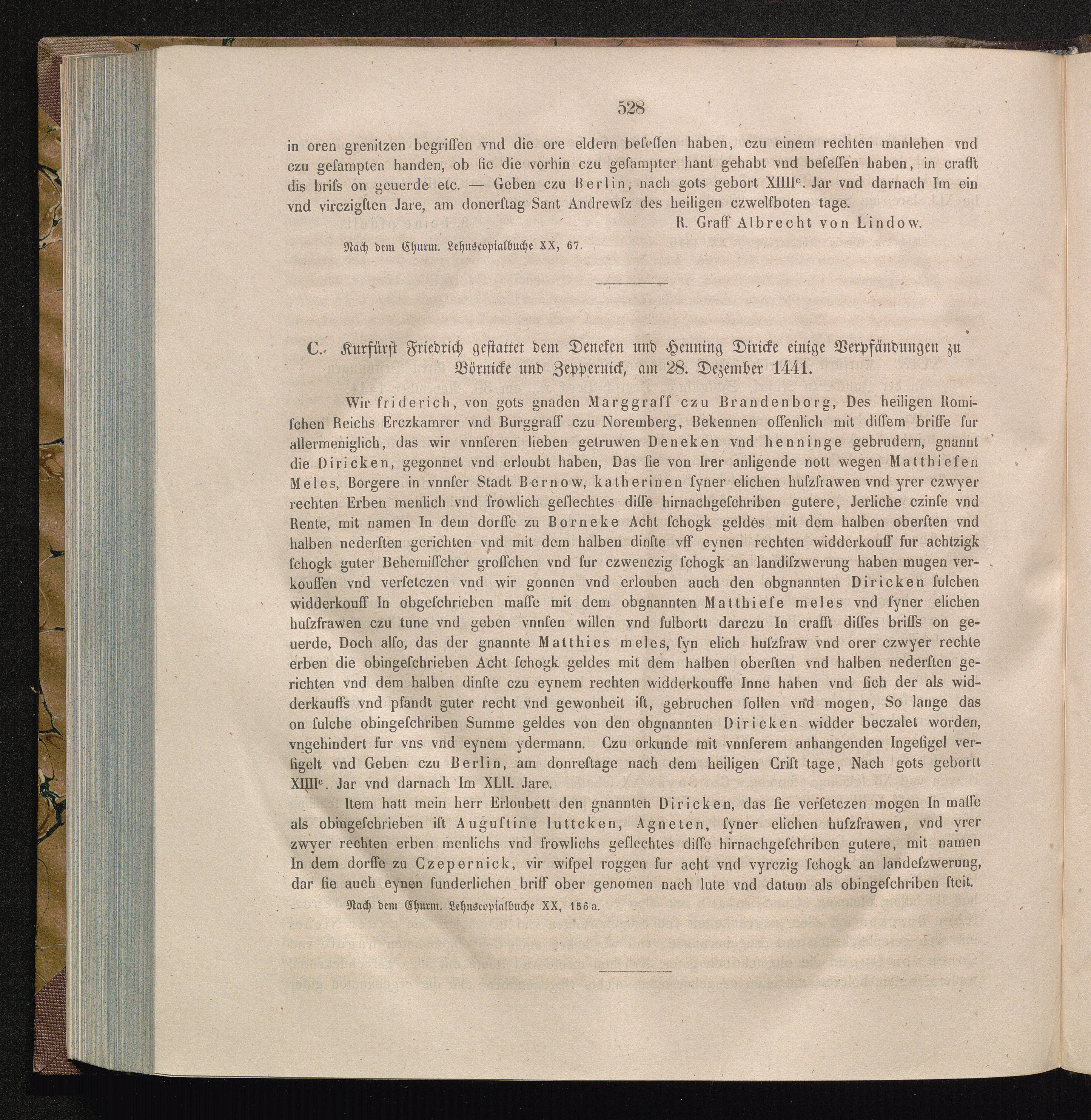 528

in oren grenitzen begriffen vnd die ore eldern beseſſen haben, czu einem rechten manlehen vnd czu geſampten handen, ob ſie die vorhin czu geſampter hant gehabt vnd beseſſen haben, in crafft dis brifs on geuerde etc. — Geben czu Berlin, nach gots gebort XIIII$^c$. Jar vnd darnach Im ein vnd virczigſten Jare, am donerſtag Sant Andrewſz des heiligen czwelfboten tage.

R. Graff Albrecht von Lindow.

Nach dem Churm. Lehnscopialbuche XX, 67.

C. Kurfürſt Friedrich geſtattet dem Deneken und Henning Diricke einige Verpfändungen zu Börnicke und Zeppernick, am 28. Dezember 1441.

Wir friderich, von gots gnaden Marggraff czu Brandenborg, Des heiligen Romiſchen Reichs Erczkamrer vnd Burggraff czu Noremberg, Bekennen offenlich mit diſſem briffe fur allermeniglich, das wir vnnſeren lieben getruwen Deneken vnd henninge gebrudern, gnannt die Diricken, gegonnet vnd erloubt haben, Das ſie von Irer anligende nott wegen Matthieſen Meles, Borgere in vnnſer Stadt Bernow, katherinen ſyner elichen huſzfrawen vnd yrer czwyer rechten Erben menlich vnd frowlich geſlechtes diſſe hirnachgeſchriben gutere, Jerliche czinſe vnd Rente, mit namen In dem dorffe zu Borneke Acht ſchogk geldes mit dem halben oberſten vnd halben nederſten gerichten vnd mit dem halben dinſte vff eynen rechten widderkouff fur achtzigk ſchogk guter Behemiſſcher groſſchen vnd fur czwenczig ſchogk an landiſzwerung haben mugen verkouffen vnd verſetczen vnd wir gonnen vnd erlouben auch den obgnannten Diricken ſulchen widderkouff In obgeſchrieben maſſe mit dem obgnannten Matthieſe meles vnd ſyner elichen huſzfrawen czu tune vnd geben vnnſen willen vnd fulbortt darczu In crafft diſſes briffs on geuerde, Doch alſo, das der gnannte Matthies meles, ſyn elich huſzfraw vnd orer czwyer rechte erben die obingeſchrieben Acht ſchogk geldes mit dem halben oberſten vnd halben nederſten gerichten vnd dem halben dinſte czu eynem rechten widderkouffe Inne haben vnd ſich der als widderkauffs vnd pfandt guter recht vnd gewonheit iſt, gebruchen ſollen vnd mogen, So lange das on ſulche obingeſchriben Summe geldes von den obgnannten Diricken widder beczalet worden, vngehindert fur vns vnd eynem ydermann. Czu orkunde mit vnnſerem anhangenden Ingeſigel verſigelt vnd Geben czu Berlin, am donreſtage nach dem heiligen Criſt tage, Nach gots gebortt XIIII$^c$. Jar vnd darnach Im XLII. Jare.

Item hatt mein herr Erloubett den gnannten Diricken, das ſie verſetczen mogen In maſſe als obingeſchrieben iſt Auguſtine luttcken, Agneten, ſyner elichen huſzfrawen, vnd yrer zwyer rechten erben menlichs vnd frowlichs geſlechtes diſſe hirnachgeſchriben gutere, mit namen In dem dorffe zu Czepernick, vir wiſpel roggen fur acht vnd vyrczig ſchogk an landeſzwerung, dar ſie auch eynen ſunderlichen briff ober genomen nach lute vnd datum als obingeſchriben ſteit.

Nach dem Churm. Lehnscopialbuche XX, 156 a.